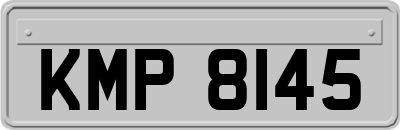 KMP 8145